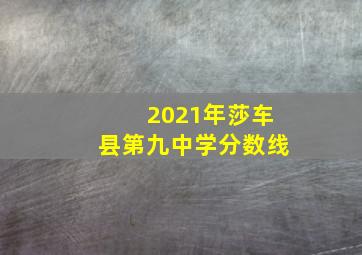 2021年莎车县第九中学分数线